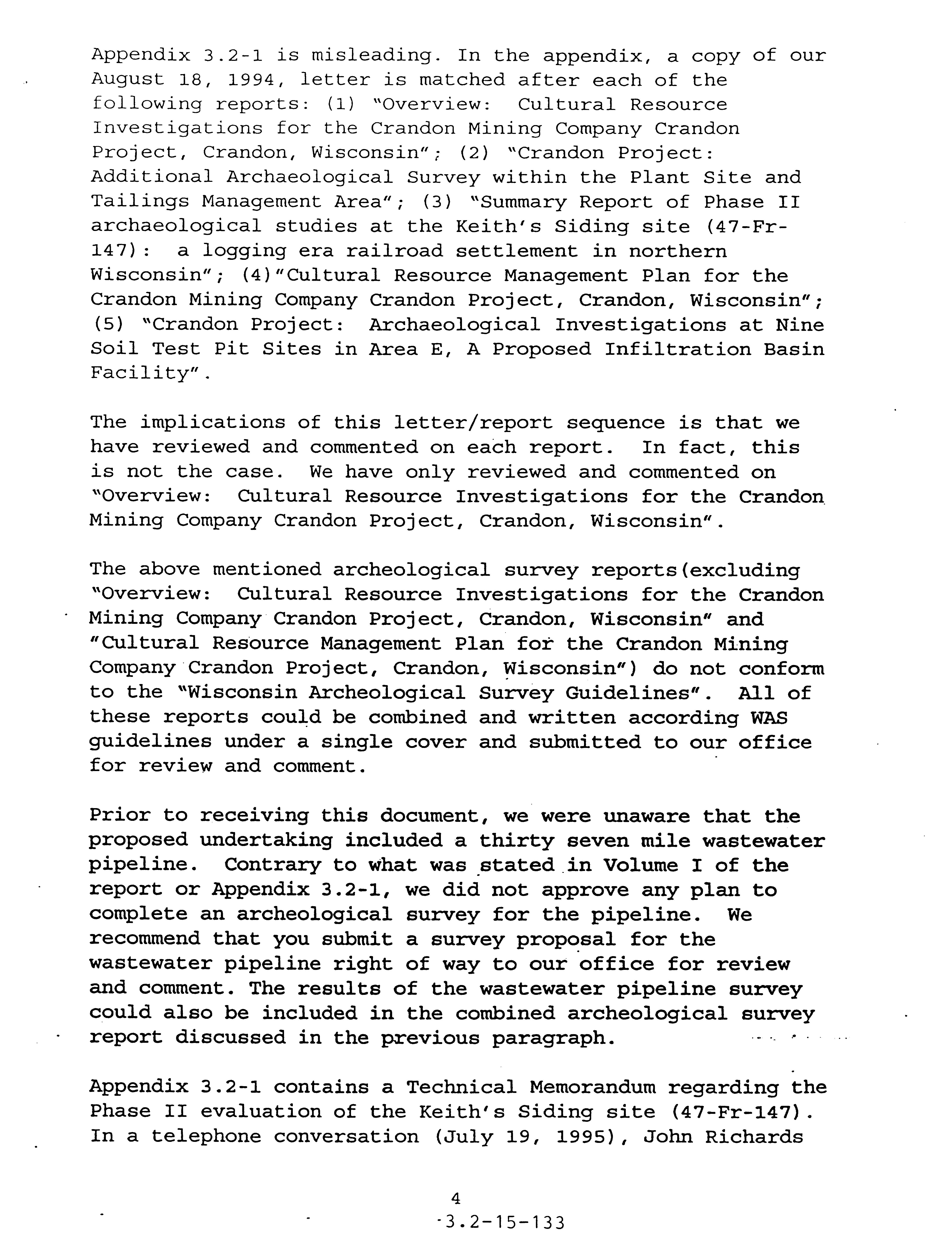 Appendix 3.2-1 is misleading. In the appendix, a copy of our August 18, 1994, letter is matched after each of the following reports: (1) "Overview: Cultural Resource Investigations for the Crandon Mining Company Crandon Project, Crandon, Wisconsin"; (2) "Crandon Project: Additional Archaeological Survey within the Plant Site and Tailings Management Area"; (3) "Summary Report of Phase II archaeological studies at the Keith's Siding site (47-Fr-147): a logging era railroad settlement in northern Wisconsin"; (4)"Cultural Resource Management Plan for the Crandon Mining Company Crandon Project, Crandon, Wisconsin"; (5) "Crandon Project: Archaeological Investigations at Nine Soil Test Pit Sites in Area E, A Proposed Infiltration Basin Facility".

The implications of this letter/report sequence is that we have reviewed and commented on each report. In fact, this is not the case. We have only reviewed and commented on "Overview: Cultural Resource Investigations for the Crandon Mining Company Crandon Project, Crandon, Wisconsin".

The above mentioned archeological survey reports(excluding "Overview: Cultural Resource Investigations for the Crandon Mining Company Crandon Project, Crandon, Wisconsin" and "Cultural Resource Management Plan for the Crandon Mining Company Crandon Project, Crandon, Wisconsin") do not conform to the "Wisconsin Archeological Survey Guidelines". All of these reports could be combined and written according WAS guidelines under a single cover and submitted to our office for review and comment.

Prior to receiving this document, we were unaware that the proposed undertaking included a thirty seven mile wastewater pipeline. Contrary to what was stated in Volume I of the report or Appendix 3.2-1, we did not approve any plan to complete an archeological survey for the pipeline. We recommend that you submit a survey proposal for the wastewater pipeline right of way to our office for review and comment. The results of the wastewater pipeline survey could also be included in the combined archeological survey report discussed in the previous paragraph.

Appendix 3.2-1 contains a Technical Memorandum regarding the Phase II evaluation of the Keith's Siding site (47-Fr-147). In a telephone conversation (July 19, 1995), John Richards

4
3.2-15-133